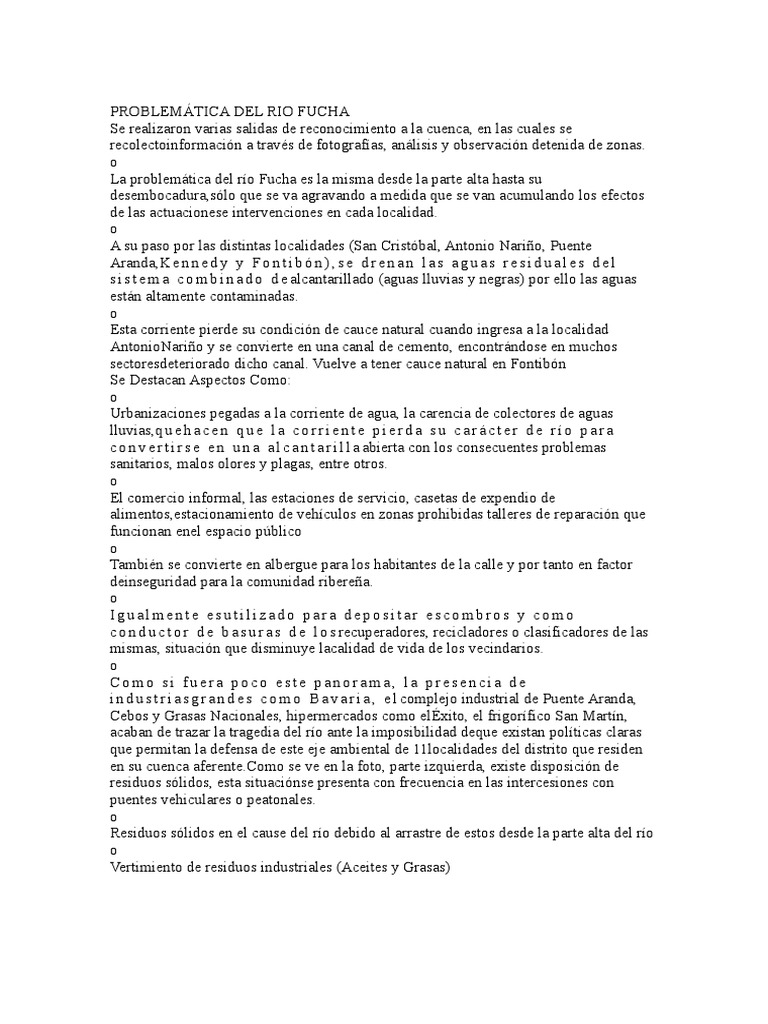 PROBLEMÁTICA DEL RIO FUCHA
Se realizaron varias salidas de reconocimiento a la cuenca, en las cuales se recolectoinformación a través de fotografías, análisis y observación detenida de zonas.
o
La problemática del río Fucha es la misma desde la parte alta hasta su desembocadura,sólo que se va agravando a medida que se van acumulando los efectos de las actuacionese intervenciones en cada localidad.
o
A su paso por las distintas localidades (San Cristóbal, Antonio Nariño, Puente Aranda,Kennedy y Fontibón), se drenan las aguas residuales del sistema combinado dealcantarillado (aguas lluvias y negras) por ello las aguas están altamente contaminadas.
o
Esta corriente pierde su condición de cauce natural cuando ingresa a la localidad AntonioNariño y se convierte en una canal de cemento, encontrándose en muchos sectoresdeteriorado dicho canal. Vuelve a tener cauce natural en Fontibón
Se Destacan Aspectos Como:
o
Urbanizaciones pegadas a la corriente de agua, la carencia de colectores de aguas lluvias,quehacen que la corriente pierda su carácter de río para convertirse en una alcantarilla abierta con los consecuentes problemas sanitarios, malos olores y plagas, entre otros.
o
El comercio informal, las estaciones de servicio, casetas de expendio de alimentos,estacionamiento de vehículos en zonas prohibidas talleres de reparación que funcionan enel espacio público
o
También se convierte en albergue para los habitantes de la calle y por tanto en factor deinseguridad para la comunidad ribereña.
o
Igualmente esutilizado para depositar escombros y como conductor de basuras de losrecuperadores, recicladores o clasificadores de las mismas, situación que disminuye lacalidad de vida de los vecindarios.
o
Como si fuera poco este panorama, la presencia de industriasgrandes como Bavaria, el complejo industrial de Puente Aranda, Cebos y Grasas Nacionales, hipermercados como elExito, el frigorífico San Martín, acaban de trazar la tragedia del río ante la imposibilidad deque existan políticas claras que permitan la defensa de este eje ambiental de 11localidades del distrito que residen en su cuenca aferente.Como se ve en la foto, parte izquierda, existe disposición de residuos sólidos, esta situaciónse presenta con frecuencia en las intercesiones con puentes vehiculares o peatonales.
o
Residuos sólidos en el cause del río debido al arrastre de estos desde la parte alta del río
o
Vertimiento de residuos industriales (Aceites y Grasas)